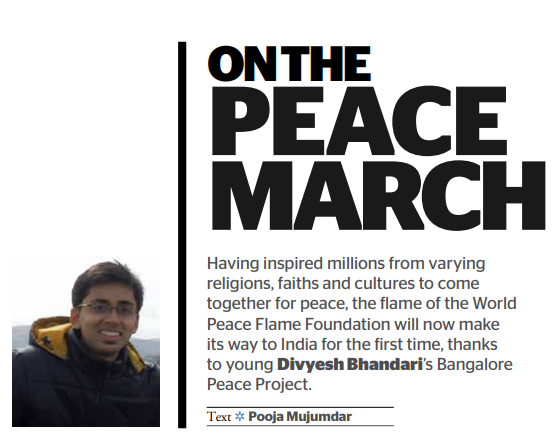 ON THE
PEACE
MARCH

Having inspired millions from varying religions, faiths and cultures to come together for peace, the flame of the World Peace Flame Foundation will now make its way to India for the first time, thanks to young Divyesh Bhandari's Bangalore Peace Project.

Text ✲ Pooja Mujumdar